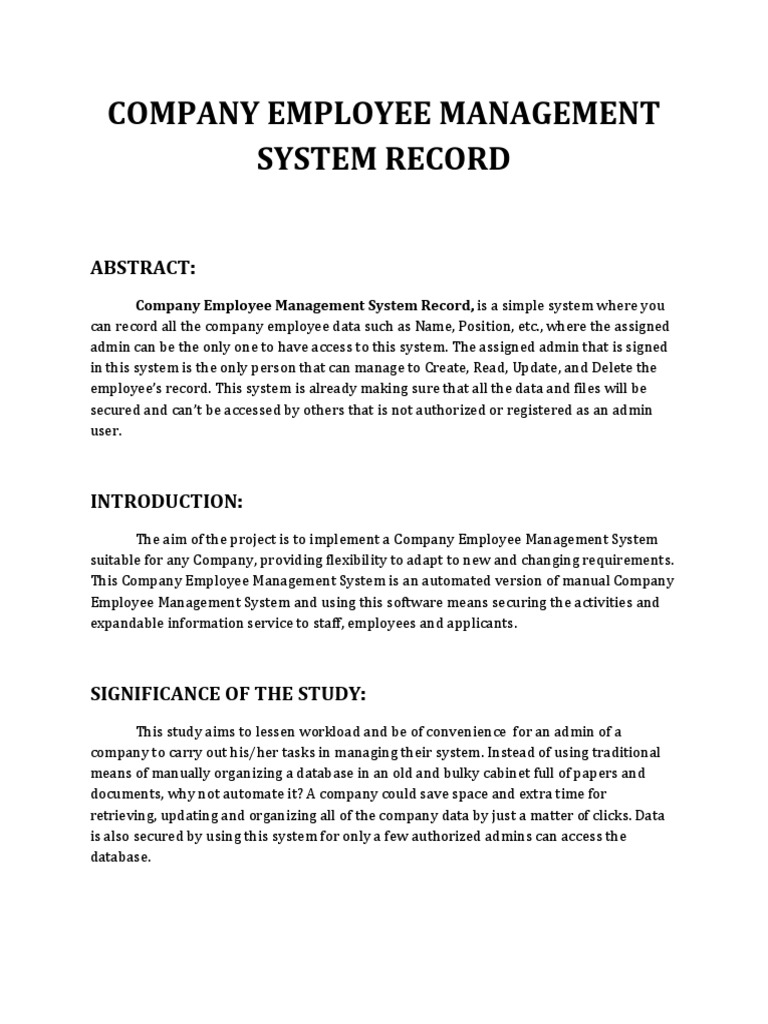 COMPANY EMPLOYEE MANAGEMENT SYSTEM RECORD

ABSTRACT:

Company Employee Management System Record, is a simple system where you can record all the company employee data such as Name, Position, etc., where the assigned admin can be the only one to have access to this system. The assigned admin that is signed in this system is the only person that can manage to Create, Read, Update, and Delete the employee's record. This system is already making sure that all the data and files will be secured and can't be accessed by others that is not authorized or registered as an admin user.

INTRODUCTION:

The aim of the project is to implement a Company Employee Management System suitable for any Company, providing flexibility to adapt to new and changing requirements. This Company Employee Management System is an automated version of manual Company Employee Management System and using this software means securing the activities and expandable information service to staff, employees and applicants.

SIGNIFICANCE OF THE STUDY:

This study aims to lessen workload and be of convenience for an admin of a company to carry out his/her tasks in managing their system. Instead of using traditional means of manually organizing a database in an old and bulky cabinet full of papers and documents, why not automate it? A company could save space and extra time for retrieving, updating and organizing all of the company data by just a matter of clicks. Data is also secured by using this system for only a few authorized admins can access the database.